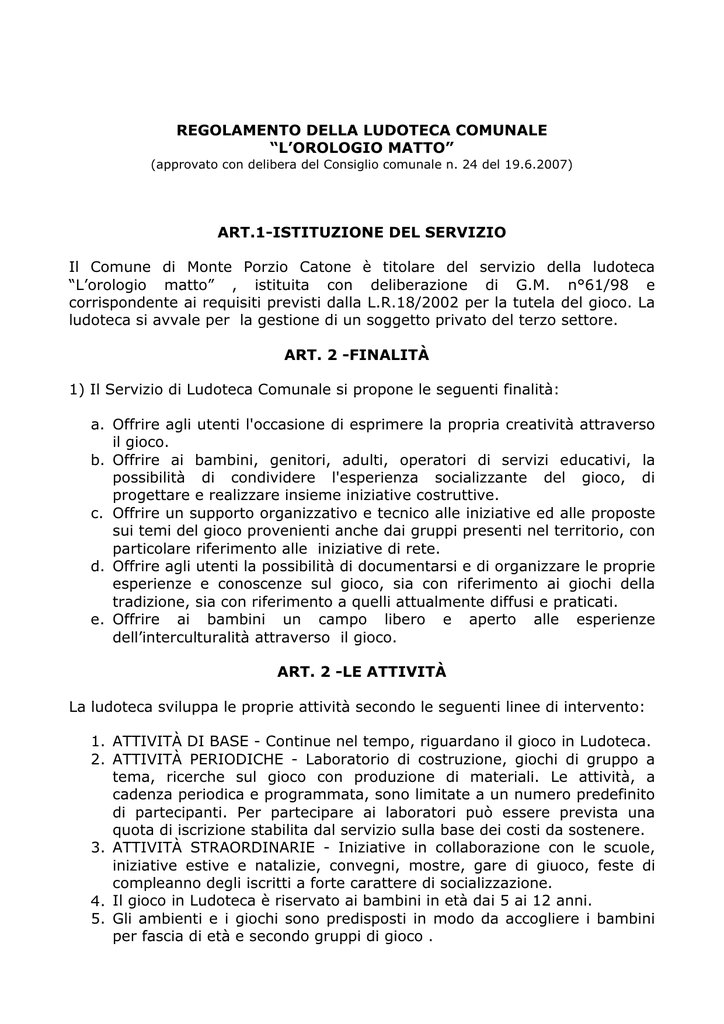 REGOLAMENTO DELLA LUDOTECA COMUNALE
“L’OROLOGIO MATTO”
(approvato con delibera del Consiglio comunale n. 24 del 19.6.2007)

ART.1-ISTITUZIONE DEL SERVIZIO

Il Comune di Monte Porzio Catone è titolare del servizio della ludoteca “L’orologio matto” , istituita con deliberazione di G.M. n°61/98 e corrispondente ai requisiti previsti dalla L.R.18/2002 per la tutela del gioco. La ludoteca si avvale per la gestione di un soggetto privato del terzo settore.

ART. 2 -FINALITÀ

1) Il Servizio di Ludoteca Comunale si propone le seguenti finalità:

a. Offrire agli utenti l'occasione di esprimere la propria creatività attraverso il gioco.
b. Offrire ai bambini, genitori, adulti, operatori di servizi educativi, la possibilità di condividere l'esperienza socializzante del gioco, di progettare e realizzare insieme iniziative costruttive.
c. Offrire un supporto organizzativo e tecnico alle iniziative ed alle proposte sui temi del gioco provenienti anche dai gruppi presenti nel territorio, con particolare riferimento alle iniziative di rete.
d. Offrire agli utenti la possibilità di documentarsi e di organizzare le proprie esperienze e conoscenze sul gioco, sia con riferimento ai giochi della tradizione, sia con riferimento a quelli attualmente diffusi e praticati.
e. Offrire ai bambini un campo libero e aperto alle esperienze dell’interculturalità attraverso il gioco.

ART. 2 -LE ATTIVITÀ

La ludoteca sviluppa le proprie attività secondo le seguenti linee di intervento:

1. ATTIVITÀ DI BASE - Continue nel tempo, riguardano il gioco in Ludoteca.
2. ATTIVITÀ PERIODICHE - Laboratorio di costruzione, giochi di gruppo a tema, ricerche sul gioco con produzione di materiali. Le attività, a cadenza periodica e programmata, sono limitate a un numero predefinito di partecipanti. Per partecipare ai laboratori può essere prevista una quota di iscrizione stabilita dal servizio sulla base dei costi da sostenere.
3. ATTIVITÀ STRAORDINARIE - Iniziative in collaborazione con le scuole, iniziative estive e natalizie, convegni, mostre, gare di giuoco, feste di compleanno degli iscritti a forte carattere di socializzazione.
4. Il gioco in Ludoteca è riservato ai bambini in età dai 5 ai 12 anni.
5. Gli ambienti e i giochi sono predisposti in modo da accogliere i bambini per fascia di età e secondo gruppi di gioco .